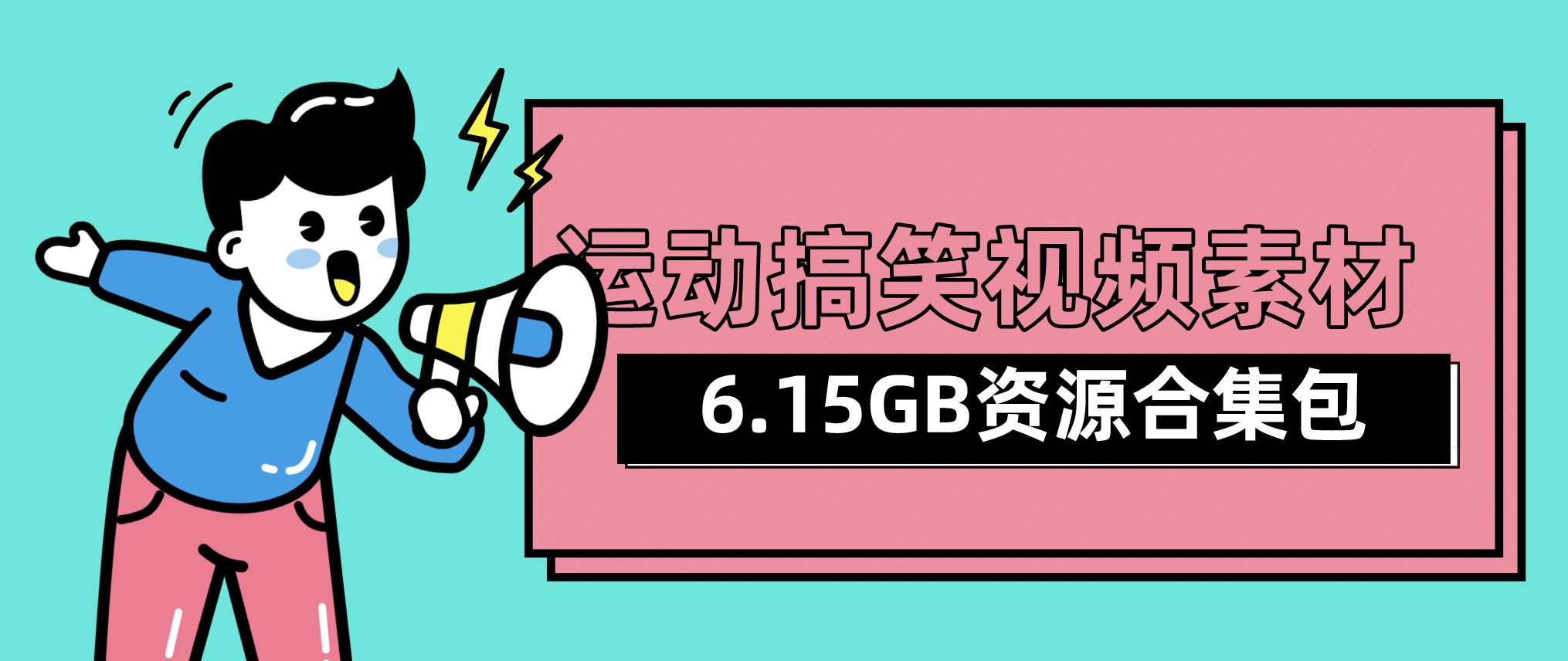 运动搞笑视频素材

6.15GB资源合集包